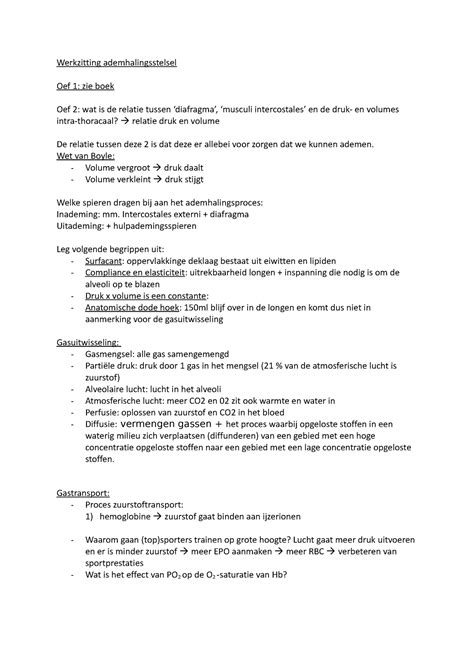 Werkzitting ademhalingsstelsel

Oef 1: zie boek

Oef 2: wat is de relatie tussen 'diafragma', 'musculi intercostales' en de druk- en volumes intra-thoracaal? → relatie druk en volume

De relatie tussen deze 2 is dat deze er allebei voor zorgen dat we kunnen ademen.
Wet van Boyle:
- Volume vergroot → druk daalt
- Volume verkleint → druk stijgt

Welke spieren dragen bij aan het ademhalingsproces:
Inademing: mm. Intercostales externi + diafragma
Uitademing: + hulpademingsspieren

Leg volgende begrippen uit:
- Surfacant: oppervlakkinge deklaag bestaat uit eiwitten en lipiden
- Compliance en elasticiteit: uitrekbaarheid longen + inspanning die nodig is om de alveoli op te blazen
- Druk x volume is een constante:
- Anatomische dode hoek: 150ml blijf over in de longen en komt dus niet in aanmerking voor de gasuitwisseling

Gasuitwisseling:
- Gasmengsel: alle gas samengemengd
- Partiële druk: druk door 1 gas in het mengsel (21 % van de atmosferische lucht is zuurstof)
- Alveolaire lucht: lucht in het alveoli
- Atmosferische lucht: meer CO2 en 02 zit ook warmte en water in
- Perfusie: oplossen van zuurstof en CO2 in het bloed
- Diffusie: vermengen gassen + het proces waarbij opgeloste stoffen in een waterig milieu zich verplaatsen (diffunderen) van een gebied met een hoge concentratie opgeloste stoffen naar een gebied met een lage concentratie opgeloste stoffen.

Gastransport:
- Proces zuurstoftransport:
1) hemoglobine → zuurstof gaat binden aan ijzerionen

- Waarom gaan (top)sporters trainen op grote hoogte? Lucht gaat meer druk uitvoeren en er is minder zuurstof → meer EPO aanmaken → meer RBC → verbeteren van sportprestaties
- Wat is het effect van $PO_2$ op de $O_2$-saturatie van Hb?